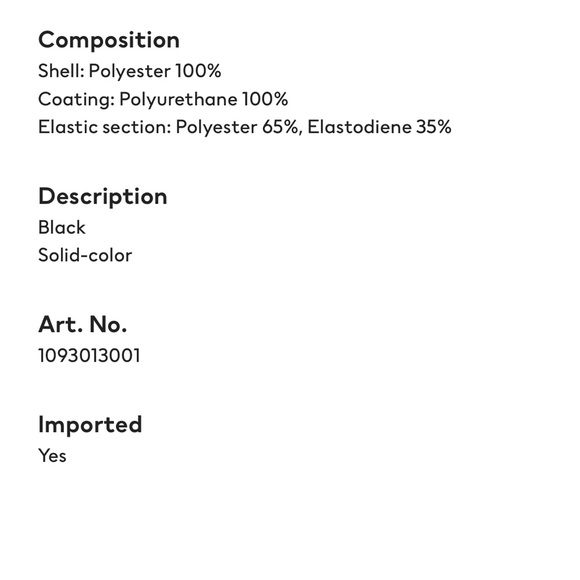 Composition
Shell: Polyester 100%
Coating: Polyurethane 100%
Elastic section: Polyester 65%, Elastodiene 35%

Description
Black
Solid-color

Art. No.
1093013001

Imported
Yes